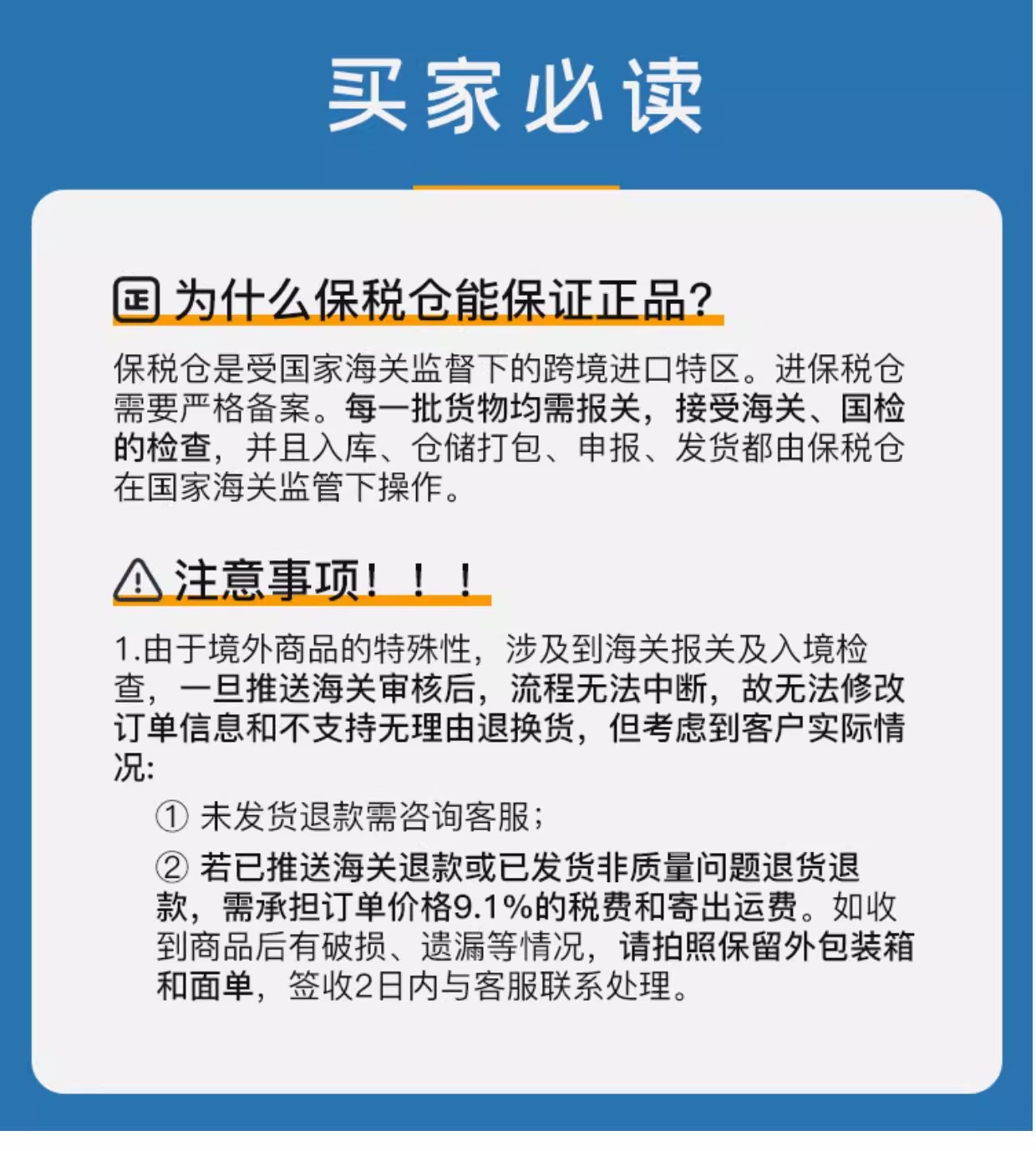 买家必读

正 为什么保税仓能保证正品?

保税仓是受国家海关监督下的跨境进口特区。进保税仓需要严格备案。每一批货物均需报关，接受海关、国检的检查，并且入库、仓储打包、申报、发货都由保税仓在国家海关监管下操作。

注意事项！！！

1.由于境外商品的特殊性，涉及到海关报关及入境检查，一旦推送海关审核后，流程无法中断，故无法修改订单信息和不支持无理由退换货，但考虑到客户实际情况:

① 未发货退款需咨询客服;

② 若已推送海关退款或已发货非质量问题退货退款，需承担订单价格9.1%的税费和寄出运费。如收到商品后有破损、遗漏等情况，请拍照保留外包装箱和面单，签收2日内与客服联系处理。